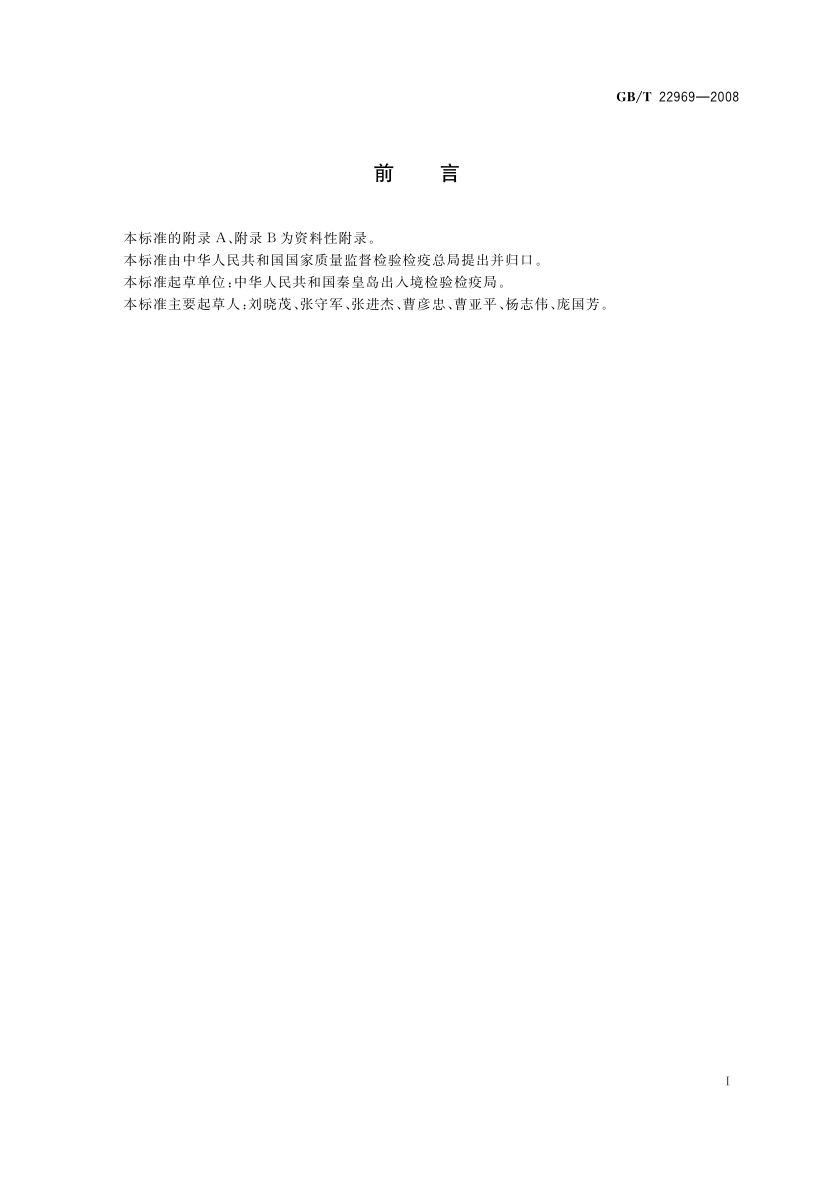 GB/T 22969—2008

前 言

本标准的附录A、附录B为资料性附录。

本标准由中华人民共和国国家质量监督检验检疫总局提出并归口。

本标准起草单位:中华人民共和国秦皇岛出入境检验检疫局。

本标准主要起草人:刘晓茂、张守军、张进杰、曹彦忠、曹亚平、杨志伟、庞国芳。

I